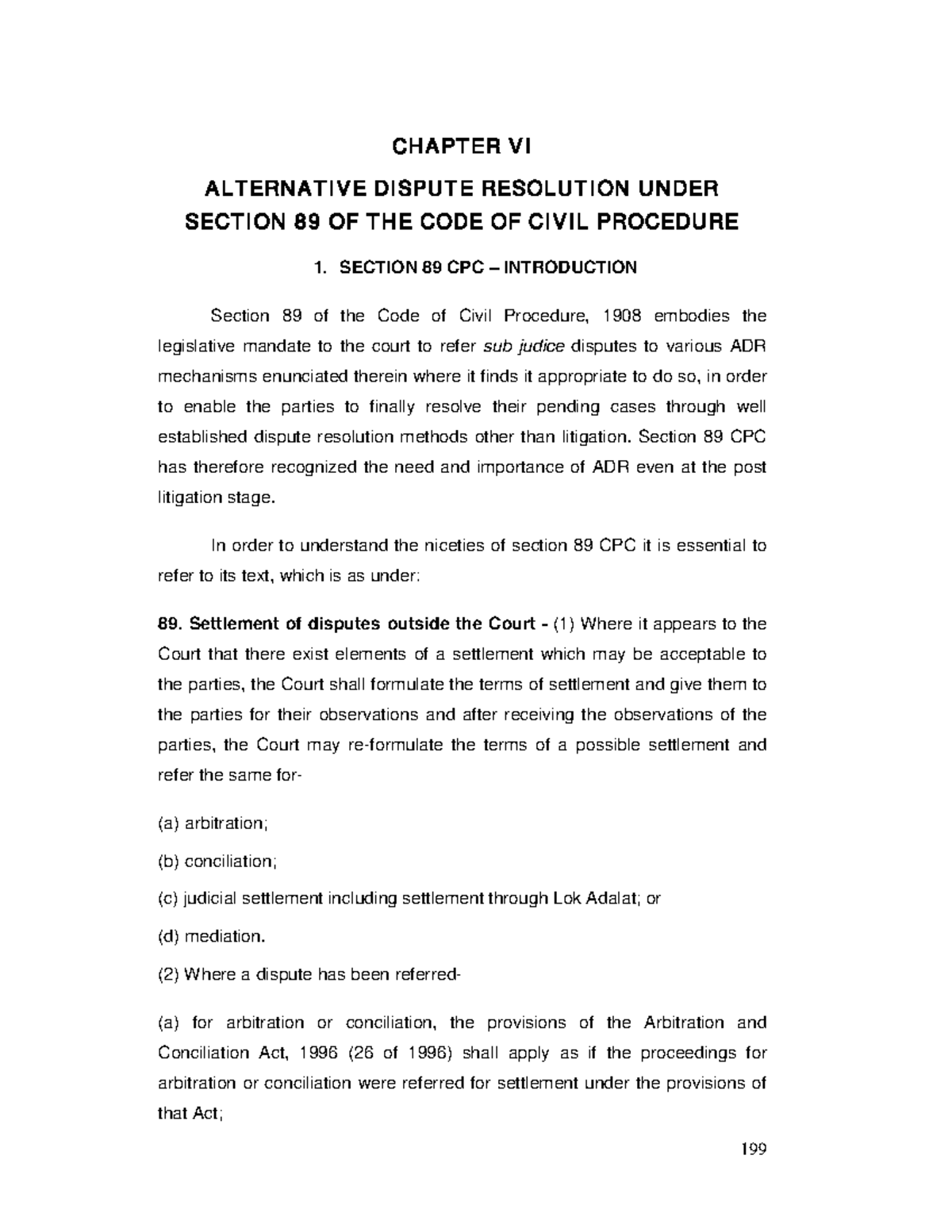 CHAPTER VI

ALTERNATIVE DISPUTE RESOLUTION UNDER SECTION 89 OF THE CODE OF CIVIL PROCEDURE

1. SECTION 89 CPC – INTRODUCTION

Section 89 of the Code of Civil Procedure, 1908 embodies the legislative mandate to the court to refer sub judice disputes to various ADR mechanisms enunciated therein where it finds it appropriate to do so, in order to enable the parties to finally resolve their pending cases through well established dispute resolution methods other than litigation. Section 89 CPC has therefore recognized the need and importance of ADR even at the post litigation stage.

In order to understand the niceties of section 89 CPC it is essential to refer to its text, which is as under:

89. Settlement of disputes outside the Court - (1) Where it appears to the Court that there exist elements of a settlement which may be acceptable to the parties, the Court shall formulate the terms of settlement and give them to the parties for their observations and after receiving the observations of the parties, the Court may re-formulate the terms of a possible settlement and refer the same for-

(a) arbitration;

(b) conciliation;

(c) judicial settlement including settlement through Lok Adalat; or

(d) mediation.

(2) Where a dispute has been referred-

(a) for arbitration or conciliation, the provisions of the Arbitration and Conciliation Act, 1996 (26 of 1996) shall apply as if the proceedings for arbitration or conciliation were referred for settlement under the provisions of that Act;

199